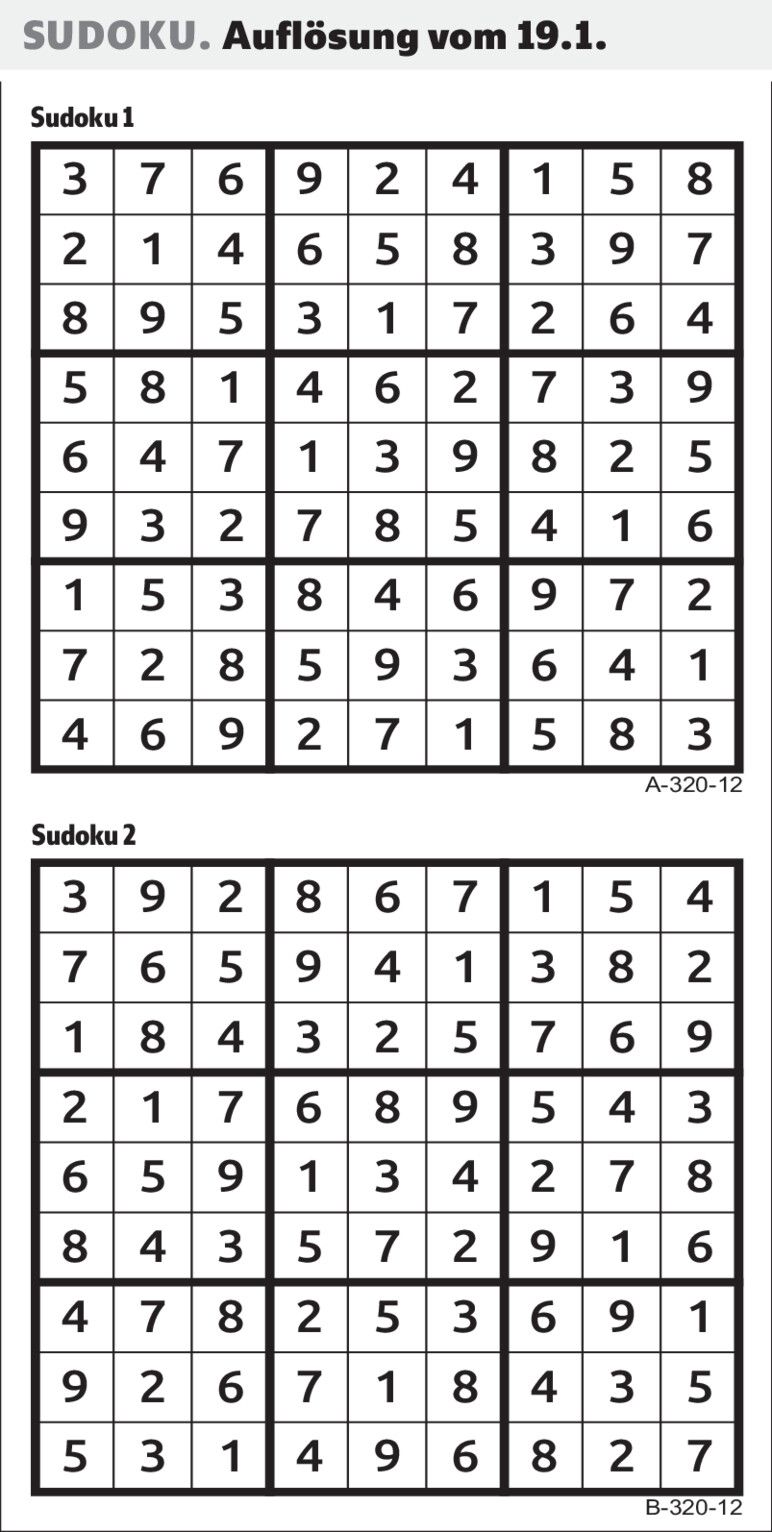 SUDOKU. Auflösung vom 19.1.

Sudoku 1

| 3 | 7 | 6 | 9 | 2 | 4 | 1 | 5 | 8 |
|---|---|---|---|---|---|---|---|---|
| 2 | 1 | 4 | 6 | 5 | 8 | 3 | 9 | 7 |
| 8 | 9 | 5 | 3 | 1 | 7 | 2 | 6 | 4 |
| 5 | 8 | 1 | 4 | 6 | 2 | 7 | 3 | 9 |
| 6 | 4 | 7 | 1 | 3 | 9 | 8 | 2 | 5 |
| 9 | 3 | 2 | 7 | 8 | 5 | 4 | 1 | 6 |
| 1 | 5 | 3 | 8 | 4 | 6 | 9 | 7 | 2 |
| 7 | 2 | 8 | 5 | 9 | 3 | 6 | 4 | 1 |
| 4 | 6 | 9 | 2 | 7 | 1 | 5 | 8 | 3 |

A-320-12

Sudoku 2

| 3 | 9 | 2 | 8 | 6 | 7 | 1 | 5 | 4 |
|---|---|---|---|---|---|---|---|---|
| 7 | 6 | 5 | 9 | 4 | 1 | 3 | 8 | 2 |
| 1 | 8 | 4 | 3 | 2 | 5 | 7 | 6 | 9 |
| 2 | 1 | 7 | 6 | 8 | 9 | 5 | 4 | 3 |
| 6 | 5 | 9 | 1 | 3 | 4 | 2 | 7 | 8 |
| 8 | 4 | 3 | 5 | 7 | 2 | 9 | 1 | 6 |
| 4 | 7 | 8 | 2 | 5 | 3 | 6 | 9 | 1 |
| 9 | 2 | 6 | 7 | 1 | 8 | 4 | 3 | 5 |
| 5 | 3 | 1 | 4 | 9 | 6 | 8 | 2 | 7 |

B-320-12